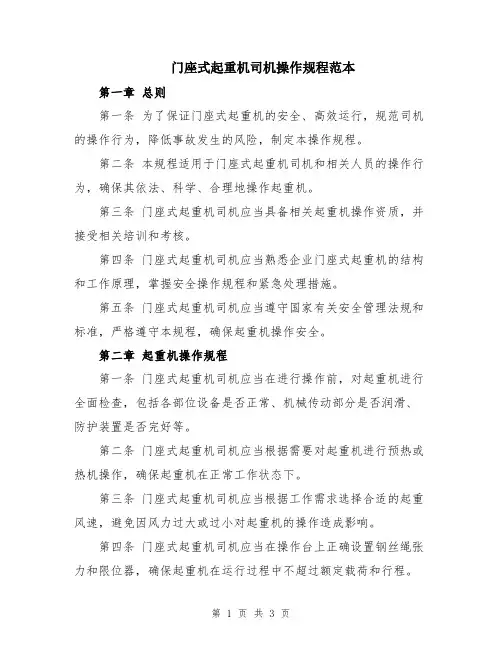 门座式起重机司机操作规程范本

第一章 总则

第一条 为了保证门座式起重机的安全、高效运行，规范司机的操作行为，降低事故发生的风险，制定本操作规程。

第二条 本规程适用于门座式起重机司机和相关人员的操作行为，确保其依法、科学、合理地操作起重机。

第三条 门座式起重机司机应当具备相关起重机操作资质，并接受相关培训和考核。

第四条 门座式起重机司机应当熟悉企业门座式起重机的结构和工作原理，掌握安全操作规程和紧急处理措施。

第五条 门座式起重机司机应当遵守国家有关安全管理法规和标准，严格遵守本规程，确保起重机操作安全。

第二章 起重机操作规程

第一条 门座式起重机司机应当在进行操作前，对起重机进行全面检查，包括各部位设备是否正常、机械传动部分是否润滑、防护装置是否完好等。

第二条 门座式起重机司机应当根据需要对起重机进行预热或热机操作，确保起重机在正常工作状态下。

第三条 门座式起重机司机应当根据工作需求选择合适的起重风速，避免因风力过大或过小对起重机的操作造成影响。

第四条 门座式起重机司机应当在操作台上正确设置钢丝绳张力和限位器，确保起重机在运行过程中不超过额定载荷和行程。

第 1 页 共 3 页